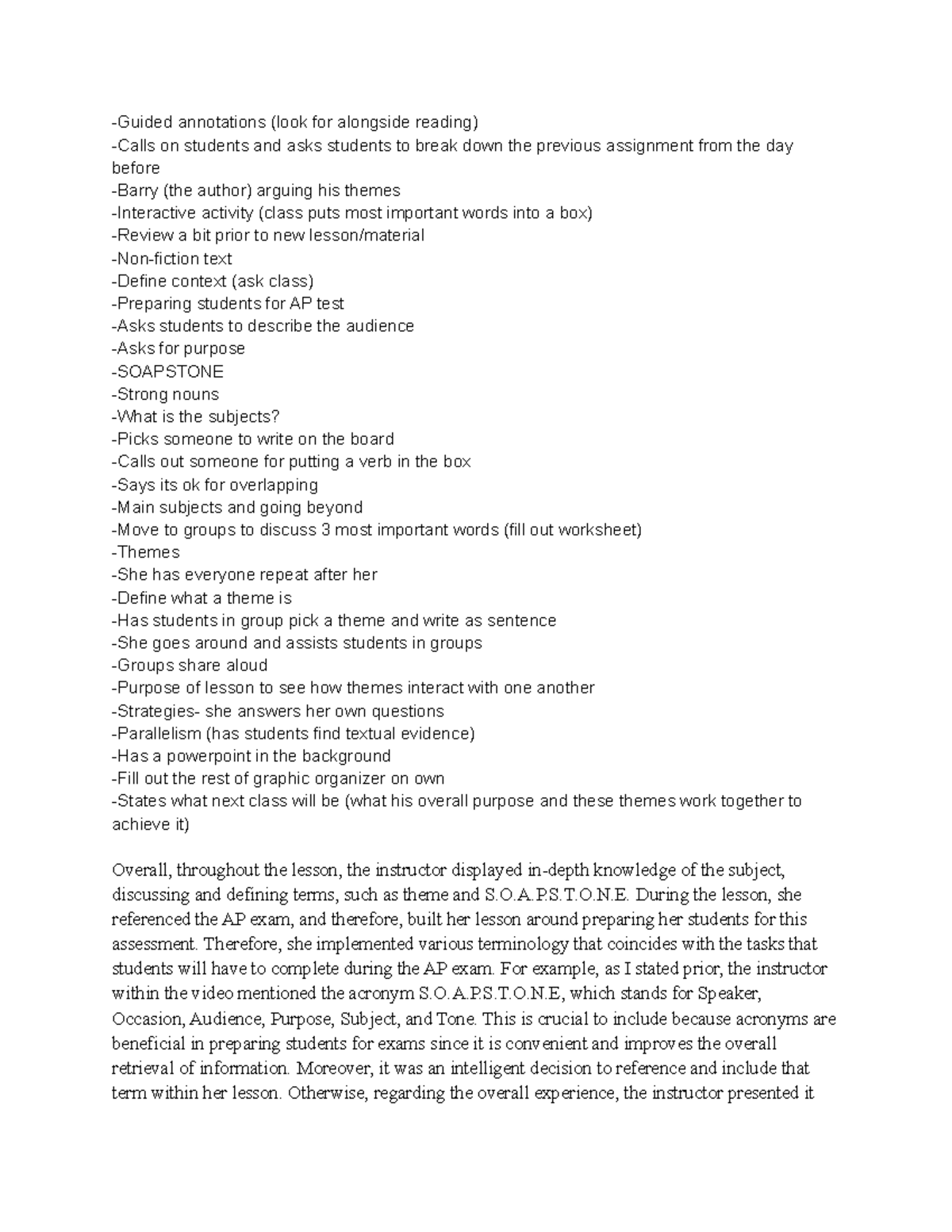 -Guided annotations (look for alongside reading)
-Calls on students and asks students to break down the previous assignment from the day before
-Barry (the author) arguing his themes
-Interactive activity (class puts most important words into a box)
-Review a bit prior to new lesson/material
-Non-fiction text
-Define context (ask class)
-Preparing students for AP test
-Asks students to describe the audience
-Asks for purpose
-SOAPSTONE
-Strong nouns
-What is the subjects?
-Picks someone to write on the board
-Calls out someone for putting a verb in the box
-Says its ok for overlapping
-Main subjects and going beyond
-Move to groups to discuss 3 most important words (fill out worksheet)
-Themes
-She has everyone repeat after her
-Define what a theme is
-Has students in group pick a theme and write as sentence
-She goes around and assists students in groups
-Groups share aloud
-Purpose of lesson to see how themes interact with one another
-Strategies- she answers her own questions
-Parallelism (has students find textual evidence)
-Has a powerpoint in the background
-Fill out the rest of graphic organizer on own
-States what next class will be (what his overall purpose and these themes work together to achieve it)

Overall, throughout the lesson, the instructor displayed in-depth knowledge of the subject, discussing and defining terms, such as theme and S.O.A.P.S.T.O.N.E. During the lesson, she referenced the AP exam, and therefore, built her lesson around preparing her students for this assessment. Therefore, she implemented various terminology that coincides with the tasks that students will have to complete during the AP exam. For example, as I stated prior, the instructor within the video mentioned the acronym S.O.A.P.S.T.O.N.E, which stands for Speaker, Occasion, Audience, Purpose, Subject, and Tone. This is crucial to include because acronyms are beneficial in preparing students for exams since it is convenient and improves the overall retrieval of information. Moreover, it was an intelligent decision to reference and include that term within her lesson. Otherwise, regarding the overall experience, the instructor presented it